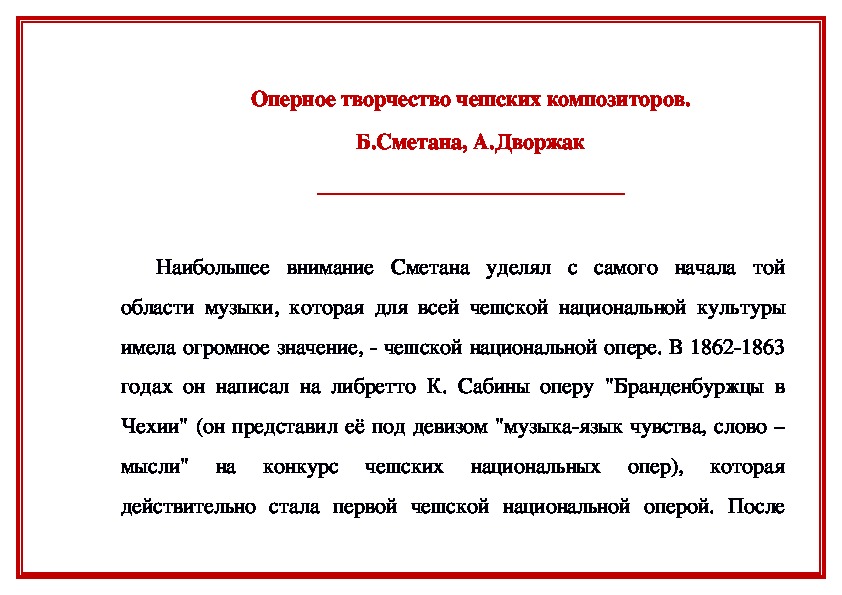 Оперное творчество чешских композиторов.

Б.Сметана, А.Дворжак

Наибольшее внимание Сметана уделял с самого начала той области музыки, которая для всей чешской национальной культуры имела огромное значение, - чешской национальной опере. В 1862-1863 годах он написал на либретто К. Сабины оперу "Бранденбуржцы в Чехии" (он представил её под девизом "музыка-язык чувства, слово – мысли" на конкурс чешских национальных опер), которая действительно стала первой чешской национальной оперой. После